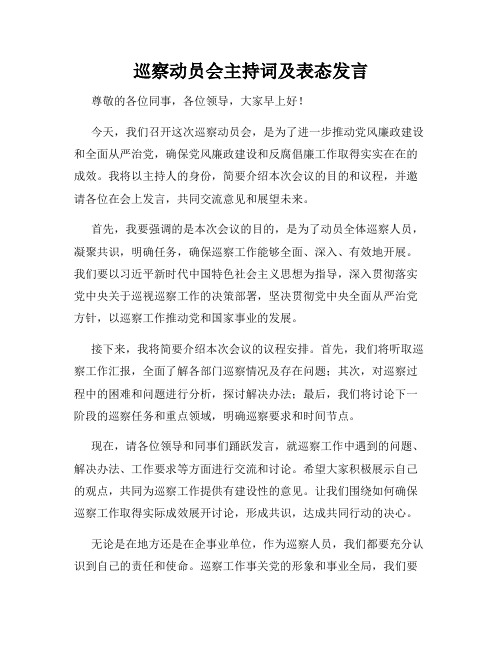 巡察动员会主持词及表态发言

尊敬的各位同事，各位领导，大家早上好！

今天，我们召开这次巡察动员会，是为了进一步推动党风廉政建设和全面从严治党，确保党风廉政建设和反腐倡廉工作取得实实在在的成效。我将以主持人的身份，简要介绍本次会议的目的和议程，并邀请各位在会上发言，共同交流意见和展望未来。

首先，我要强调的是本次会议的目的，是为了动员全体巡察人员，凝聚共识，明确任务，确保巡察工作能够全面、深入、有效地开展。我们要以习近平新时代中国特色社会主义思想为指导，深入贯彻落实党中央关于巡视巡察工作的决策部署，坚决贯彻党中央全面从严治党方针，以巡察工作推动党和国家事业的发展。

接下来，我将简要介绍本次会议的议程安排。首先，我们将听取巡察工作汇报，全面了解各部门巡察情况及存在问题；其次，对巡察过程中的困难和问题进行分析，探讨解决办法；最后，我们将讨论下一阶段的巡察任务和重点领域，明确巡察要求和时间节点。

现在，请各位领导和同事们踊跃发言，就巡察工作中遇到的问题、解决办法、工作要求等方面进行交流和讨论。希望大家积极展示自己的观点，共同为巡察工作提供有建设性的意见。让我们围绕如何确保巡察工作取得实际成效展开讨论，形成共识，达成共同行动的决心。

无论是在地方还是在企事业单位，作为巡察人员，我们都要充分认识到自己的责任和使命。巡察工作事关党的形象和事业全局，我们要